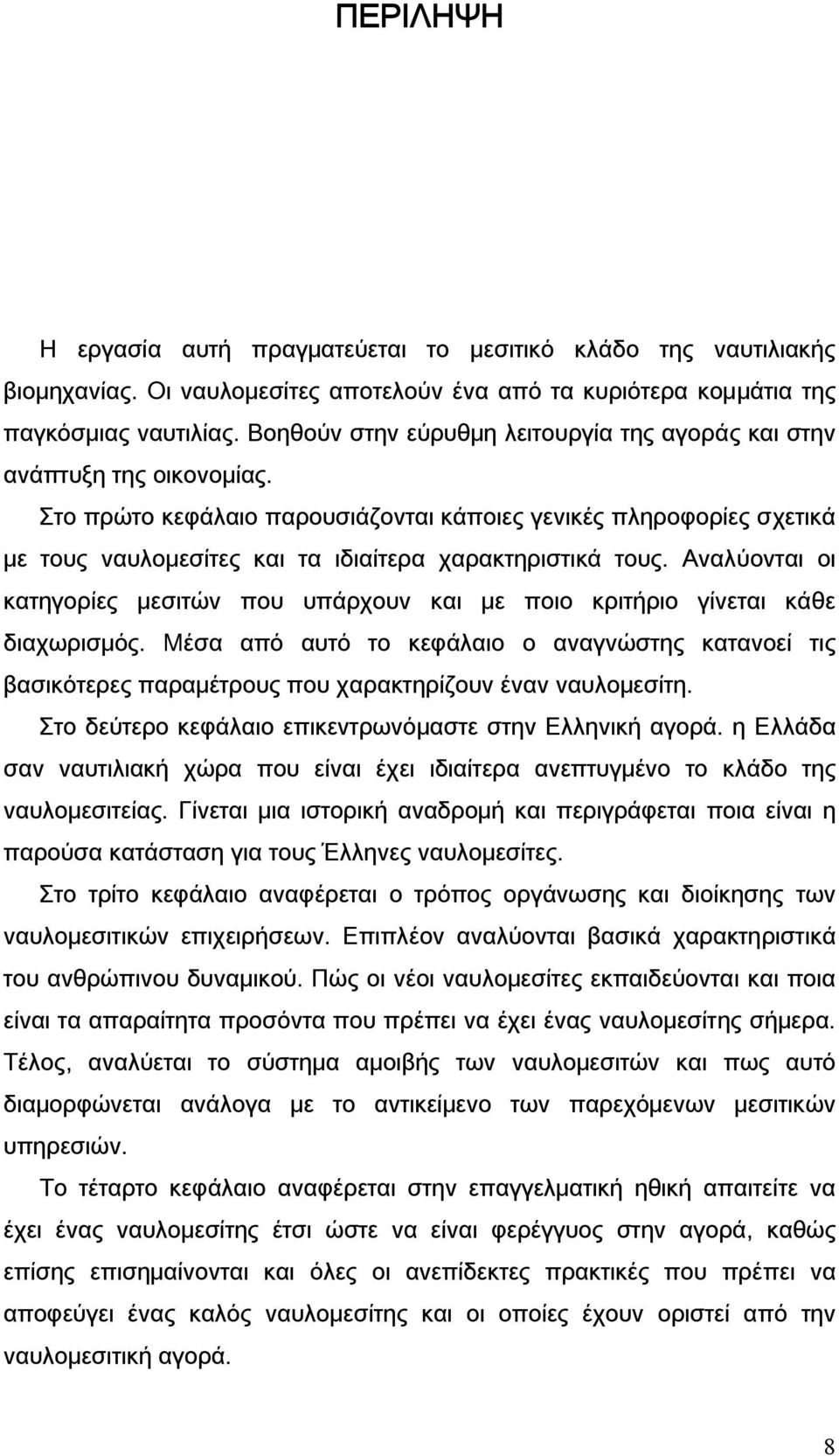 ΠΕΡΙΛΗΨΗ

Η εργασία αυτή πραγματεύεται το μεσιτικό κλάδο της ναυτιλιακής βιομηχανίας. Οι ναυλομεσίτες αποτελούν ένα από τα κυριότερα κομμάτια της παγκόσμιας ναυτιλίας. Βοηθούν στην εύρυθμη λειτουργία της αγοράς και στην ανάπτυξη της οικονομίας.

Στο πρώτο κεφάλαιο παρουσιάζονται κάποιες γενικές πληροφορίες σχετικά με τους ναυλομεσίτες και τα ιδιαίτερα χαρακτηριστικά τους. Αναλύονται οι κατηγορίες μεσιτών που υπάρχουν και με ποιο κριτήριο γίνεται κάθε διαχωρισμός. Μέσα από αυτό το κεφάλαιο ο αναγνώστης κατανοεί τις βασικότερες παραμέτρους που χαρακτηρίζουν έναν ναυλομεσίτη.

Στο δεύτερο κεφάλαιο επικεντρωνόμαστε στην Ελληνική αγορά. η Ελλάδα σαν ναυτιλιακή χώρα που είναι έχει ιδιαίτερα ανεπτυγμένο το κλάδο της ναυλομεσιτείας. Γίνεται μια ιστορική αναδρομή και περιγράφεται ποια είναι η παρούσα κατάσταση για τους Έλληνες ναυλομεσίτες.

Στο τρίτο κεφάλαιο αναφέρεται ο τρόπος οργάνωσης και διοίκησης των ναυλομεσιτικών επιχειρήσεων. Επιπλέον αναλύονται βασικά χαρακτηριστικά του ανθρώπινου δυναμικού. Πώς οι νέοι ναυλομεσίτες εκπαιδεύονται και ποια είναι τα απαραίτητα προσόντα που πρέπει να έχει ένας ναυλομεσίτης σήμερα. Τέλος, αναλύεται το σύστημα αμοιβής των ναυλομεσιτών και πως αυτό διαμορφώνεται ανάλογα με το αντικείμενο των παρεχόμενων μεσιτικών υπηρεσιών.

Το τέταρτο κεφάλαιο αναφέρεται στην επαγγελματική ηθική απαιτείτε να έχει ένας ναυλομεσίτης έτσι ώστε να είναι φερέγγυος στην αγορά, καθώς επίσης επισημαίνονται και όλες οι ανεπίδεκτες πρακτικές που πρέπει να αποφεύγει ένας καλός ναυλομεσίτης και οι οποίες έχουν οριστεί από την ναυλομεσιτική αγορά.

8